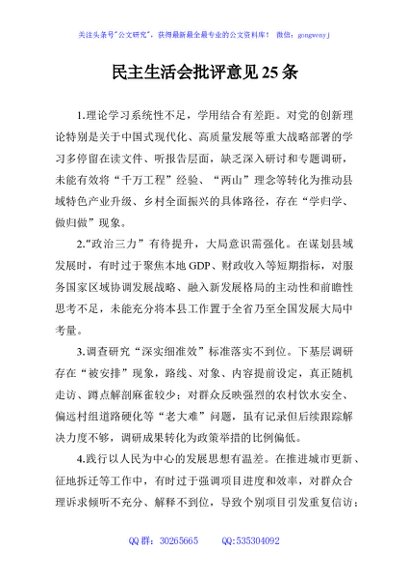 关注头条号"公文研究"，获得最新最全最专业的公文资料库！ 微信：gongwenyj

民主生活会批评意见 25 条

1.理论学习系统性不足，学用结合有差距。对党的创新理论特别是关于中国式现代化、高质量发展等重大战略部署的学习多停留在读文件、听报告层面，缺乏深入研讨和专题调研，未能有效将“千万工程”经验、“两山”理念等转化为推动县域特色产业升级、乡村全面振兴的具体路径，存在“学归学、做归做”现象。

2.“政治三力”有待提升，大局意识需强化。在谋划县域发展时，有时过于聚焦本地 GDP、财政收入等短期指标，对服务国家区域协调发展战略、融入新发展格局的主动性和前瞻性思考不足，未能充分将本县工作置于全省乃至全国发展大局中考量。

3.调查研究“深实细准效”标准落实不到位。下基层调研存在“被安排”现象，路线、对象、内容提前设定，真正随机走访、蹲点解剖麻雀较少；对群众反映强烈的农村饮水安全、偏远村组道路硬化等“老大难”问题，虽有记录但后续跟踪解决力度不够，调研成果转化为政策举措的比例偏低。

4.践行以人民为中心的发展思想有温差。在推进城市更新、征地拆迁等工作中，有时过于强调项目进度和效率，对群众合理诉求倾听不充分、解释不到位，导致个别项目引发重复信访；

QQ 群：30265665 QQ:535304092